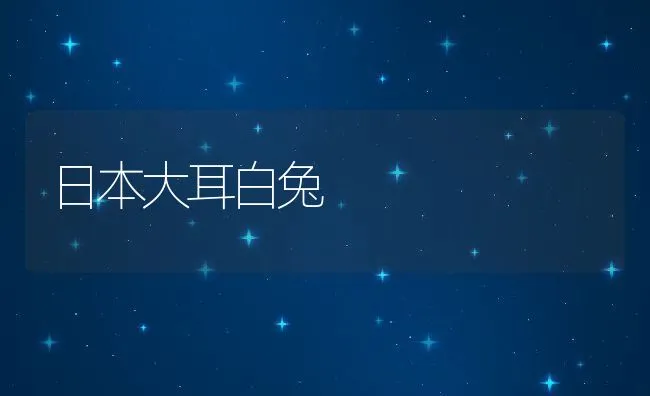 日本大耳白兔